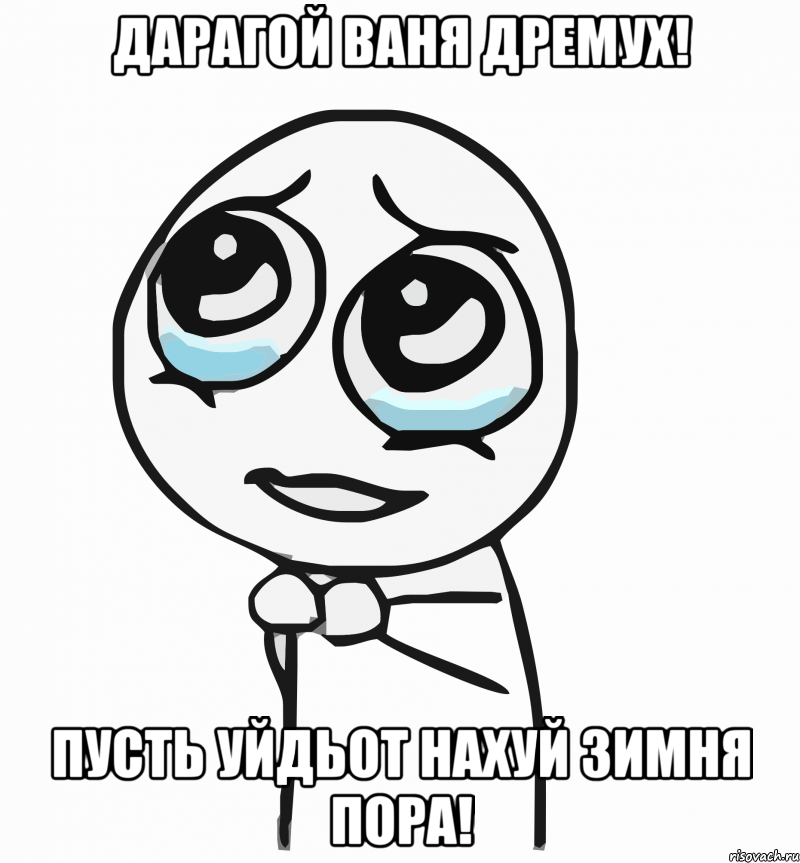 ДАРАГОЙ ВАНЯ ДРЕМУХ!

ПУСТЬ УЙДЬОТ НАХУЙ ЗИМНЯ ПОРА!

risovach.ru